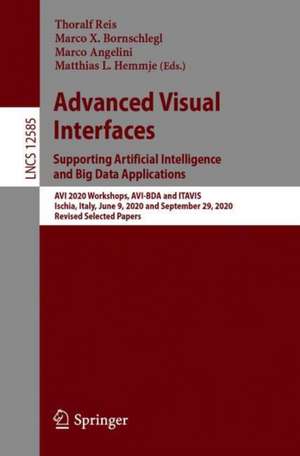 LNCS 12585

Thoralf Reis
Marco X. Bornschlegl
Marco Angelini
Matthias L. Hemmje (Eds.)

Advanced Visual Interfaces

Supporting Artificial Intelligence and Big Data Applications

AVI 2020 Workshops, AVI-BDA and ITAVIS
Ischia, Italy, June 9, 2020 and September 29, 2020
Revised Selected Papers

Springer